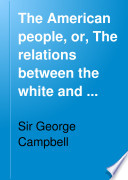 The American people, or, The relations between the white and ...

Sir George Campbell